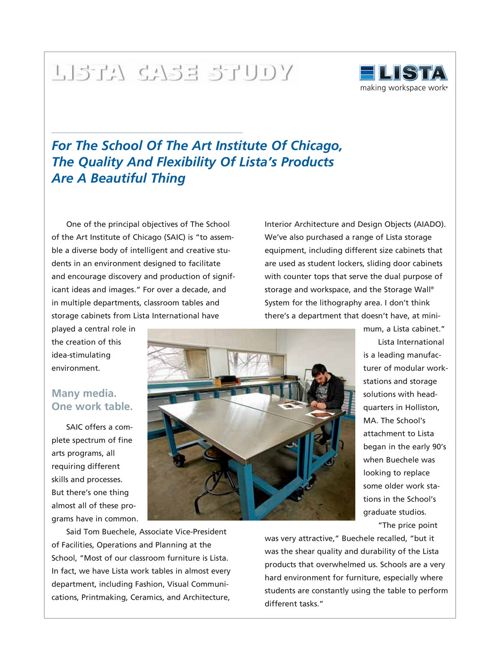 LISTA CASE STUDY

LISTA
making workspace work®

For The School Of The Art Institute Of Chicago, The Quality And Flexibility Of Lista's Products Are A Beautiful Thing

One of the principal objectives of The School of the Art Institute of Chicago (SAIC) is "to assemble a diverse body of intelligent and creative students in an environment designed to facilitate and encourage discovery and production of significant ideas and images." For over a decade, and in multiple departments, classroom tables and storage cabinets from Lista International have played a central role in the creation of this idea-stimulating environment.

Many media. One work table.

SAIC offers a complete spectrum of fine arts programs, all requiring different skills and processes. But there's one thing almost all of these programs have in common.

Said Tom Buechele, Associate Vice-President of Facilities, Operations and Planning at the School, "Most of our classroom furniture is Lista. In fact, we have Lista work tables in almost every department, including Fashion, Visual Communications, Printmaking, Ceramics, and Architecture, Interior Architecture and Design Objects (AIADO). We've also purchased a range of Lista storage equipment, including different size cabinets that are used as student lockers, sliding door cabinets with counter tops that serve the dual purpose of storage and workspace, and the Storage Wall® System for the lithography area. I don't think there's a department that doesn't have, at minimum, a Lista cabinet."

Lista International is a leading manufacturer of modular workstations and storage solutions with headquarters in Holliston, MA. The School's attachment to Lista began in the early 90's when Buechele was looking to replace some older work stations in the School's graduate studios.

"The price point was very attractive," Buechele recalled, "but it was the shear quality and durability of the Lista products that overwhelmed us. Schools are a very hard environment for furniture, especially where students are constantly using the table to perform different tasks."